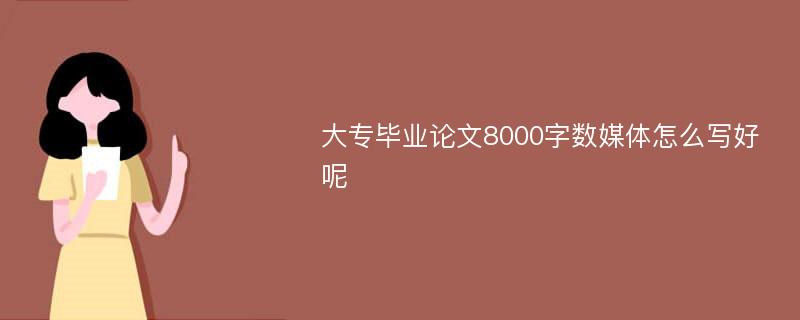 大专毕业论文8000字数媒体怎么写好呢